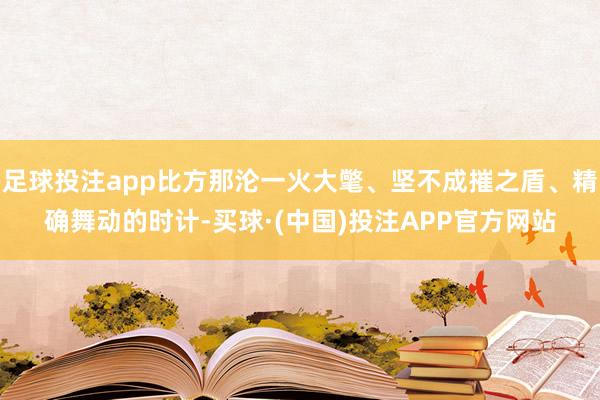 足球投注app比方那沦一火大氅、坚不成摧之盾、精确舞动的时计-买球·(中国)投注APP官方网站